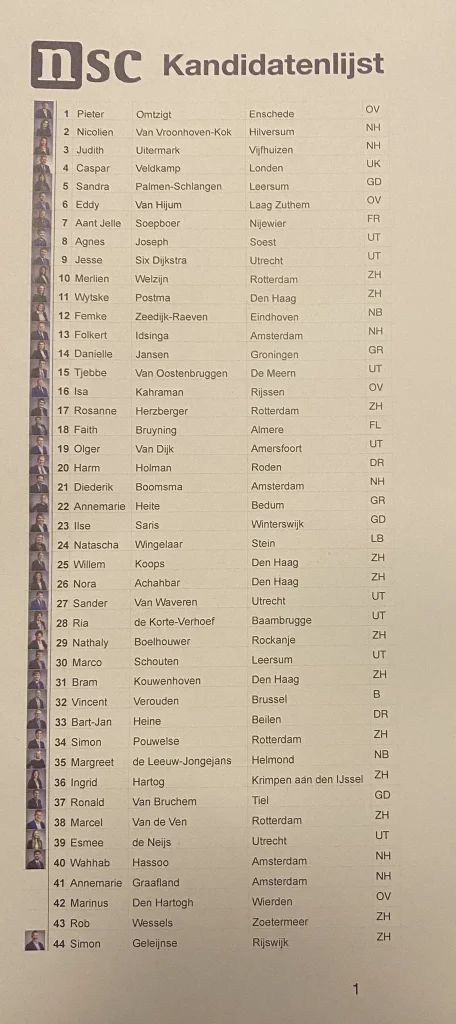 nsc Kandidatenlijst

| 1 | Pieter | Omtzigt | Enschede | OV |
|---|---|---|---|---|
| 2 | Nicolien | Van Vroonhoven-Kok | Hilversum | NH |
| 3 | Judith | Uitermark | Vijfhuizen | NH |
| 4 | Caspar | Veldkamp | Londen | UK |
| 5 | Sandra | Palmen-Schlangen | Leersum | GD |
| 6 | Eddy | Van Hijum | Laag Zuthem | OV |
| 7 | Aant Jelle | Soepboer | Nijewier | FR |
| 8 | Agnes | Joseph | Soest | UT |
| 9 | Jesse | Six Dijkstra | Utrecht | UT |
| 10 | Merlien | Welzijn | Rotterdam | ZH |
| 11 | Wytske | Postma | Den Haag | ZH |
| 12 | Femke | Zeedijk-Raeven | Eindhoven | NB |
| 13 | Folkert | Idsinga | Amsterdam | NH |
| 14 | Danielle | Jansen | Groningen | GR |
| 15 | Tjebbe | Van Oostenbruggen | De Meern | UT |
| 16 | Isa | Kahraman | Rijssen | OV |
| 17 | Rosanne | Herzberger | Rotterdam | ZH |
| 18 | Faith | Bruyning | Almere | FL |
| 19 | Olger | Van Dijk | Amersfoort | UT |
| 20 | Harm | Holman | Roden | DR |
| 21 | Diederik | Boomsma | Amsterdam | NH |
| 22 | Annemarie | Heite | Bedum | GR |
| 23 | Ilse | Saris | Winterswijk | GD |
| 24 | Natascha | Wingelaar | Stein | LB |
| 25 | Willem | Koops | Den Haag | ZH |
| 26 | Nora | Achahbar | Den Haag | ZH |
| 27 | Sander | Van Waveren | Utrecht | UT |
| 28 | Ria | de Korte-Verhoef | Baambrugge | UT |
| 29 | Nathaly | Boelhouwer | Rockanje | ZH |
| 30 | Marco | Schouten | Leersum | UT |
| 31 | Bram | Kouwenhoven | Den Haag | ZH |
| 32 | Vincent | Verouden | Brussel | B |
| 33 | Bart-Jan | Heine | Beilen | DR |
| 34 | Simon | Pouwelse | Rotterdam | ZH |
| 35 | Margreet | de Leeuw-Jongejans | Helmond | NB |
| 36 | Ingrid | Hartog | Krimpen aan den IJssel | ZH |
| 37 | Ronald | Van Bruchem | Tiel | GD |
| 38 | Marcel | Van de Ven | Rotterdam | ZH |
| 39 | Esmee | de Neijs | Utrecht | UT |
| 40 | Wahhab | Hassoo | Amsterdam | NH |
| 41 | Annemarie | Graafland | Amsterdam | NH |
| 42 | Marinus | Den Hartogh | Wierden | OV |
| 43 | Rob | Wessels | Zoetermeer | ZH |
| 44 | Simon | Geleijnse | Rijswijk | ZH |

1